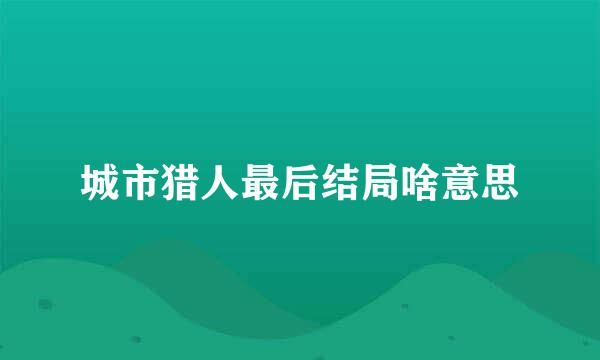 城市猎人最后结局啥意思